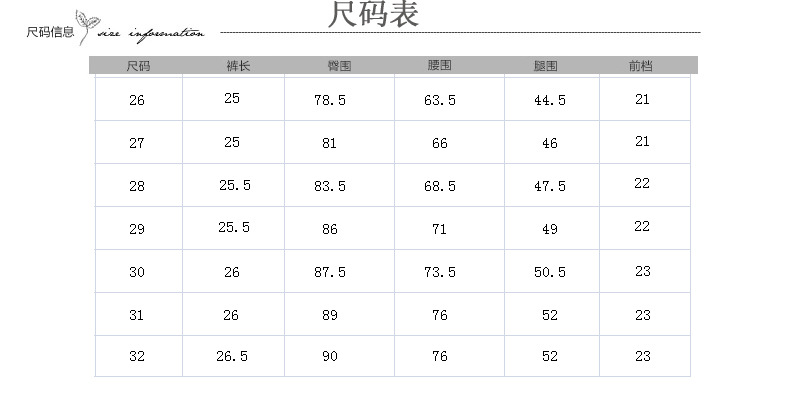 尺码信息 size information

尺码表

| 尺码 | 裤长 | 臀围 | 腰围 | 腿围 | 前档 |
|---|---|---|---|---|---|
| 26 | 25 | 78.5 | 63.5 | 44.5 | 21 |
| 27 | 25 | 81 | 66 | 46 | 21 |
| 28 | 25.5 | 83.5 | 68.5 | 47.5 | 22 |
| 29 | 25.5 | 86 | 71 | 49 | 22 |
| 30 | 26 | 87.5 | 73.5 | 50.5 | 23 |
| 31 | 26 | 89 | 76 | 52 | 23 |
| 32 | 26.5 | 90 | 76 | 52 | 23 |